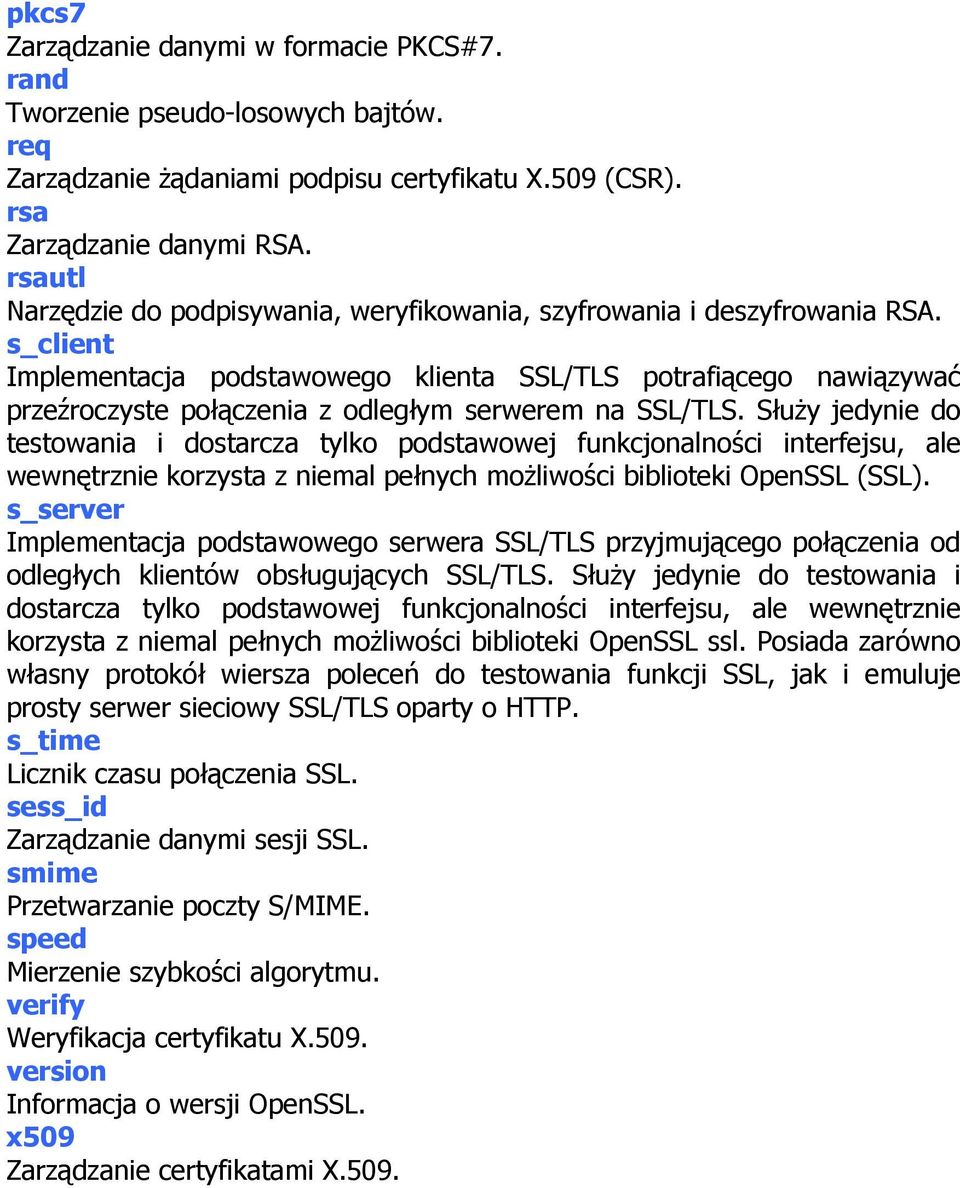 pkcs7
Zarządzanie danymi w formacie PKCS#7.
rand
Tworzenie pseudo-losowych bajtów.
req
Zarządzanie żądaniami podpisu certyfikatu X.509 (CSR).
rsa
Zarządzanie danymi RSA.
rsautl
Narzędzie do podpisywania, weryfikowania, szyfrowania i deszyfrowania RSA.
s_client
Implementacja podstawowego klienta SSL/TLS potrafiącego nawiązywać przeźroczyste połączenia z odległym serwerem na SSL/TLS. Służy jedynie do testowania i dostarcza tylko podstawowej funkcjonalności interfejsu, ale wewnętrznie korzysta z niemal pełnych możliwości biblioteki OpenSSL (SSL).
s_server
Implementacja podstawowego serwera SSL/TLS przyjmującego połączenia od odległych klientów obsługujących SSL/TLS. Służy jedynie do testowania i dostarcza tylko podstawowej funkcjonalności interfejsu, ale wewnętrznie korzysta z niemal pełnych możliwości biblioteki OpenSSL ssl. Posiada zarówno własny protokół wiersza poleceń do testowania funkcji SSL, jak i emuluje prosty serwer sieciowy SSL/TLS oparty o HTTP.
s_time
Licznik czasu połączenia SSL.
sess_id
Zarządzanie danymi sesji SSL.
smime
Przetwarzanie poczty S/MIME.
speed
Mierzenie szybkości algorytmu.
verify
Weryfikacja certyfikatu X.509.
version
Informacja o wersji OpenSSL.
x509
Zarządzanie certyfikatami X.509.